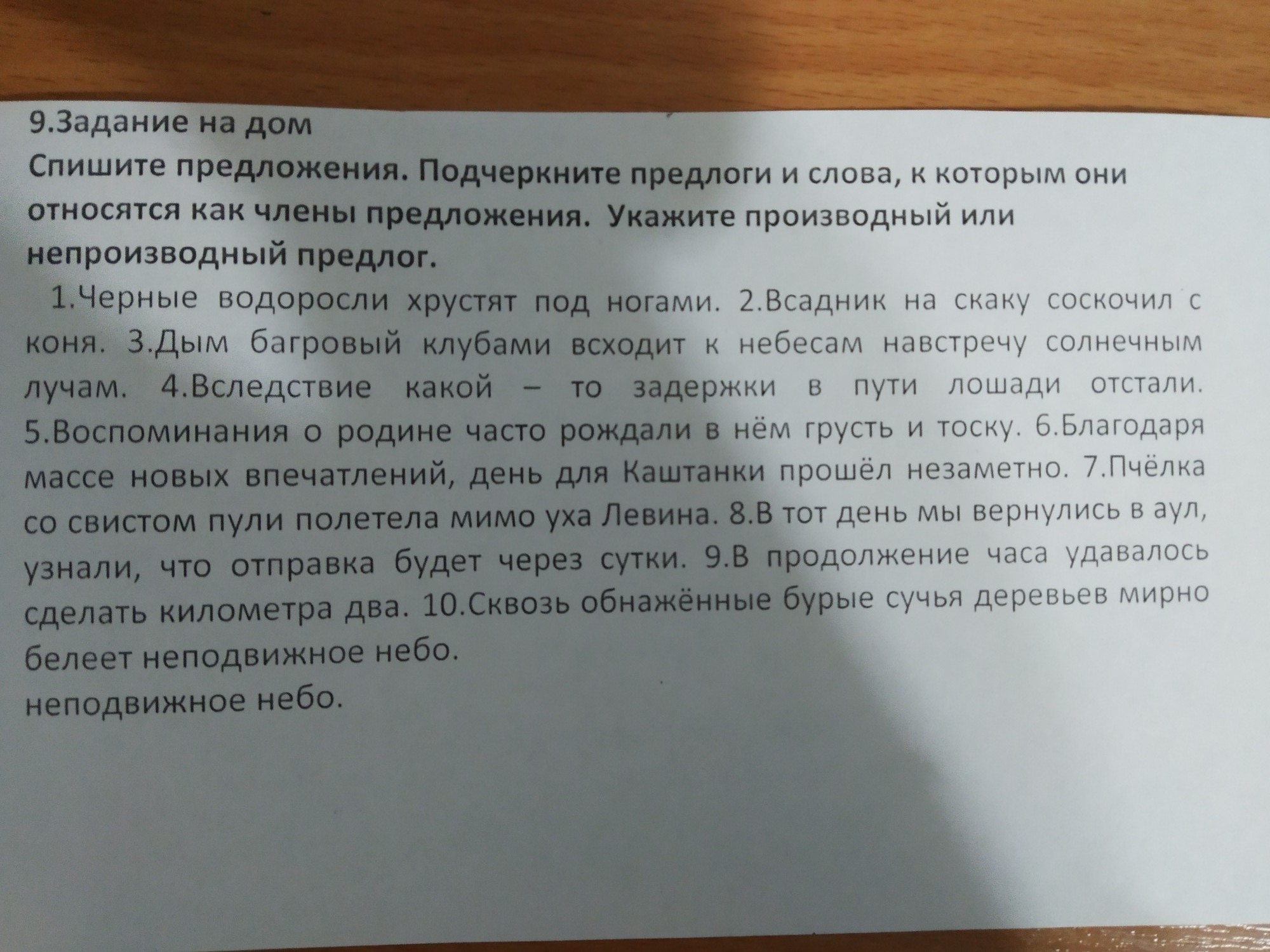 9.Задание на дом
Спишите предложения. Подчеркните предлоги и слова, к которым они относятся как члены предложения. Укажите производный или непроизводный предлог.

1.Черные водоросли хрустят под ногами. 2.Всадник на скаку соскочил с коня. 3.Дым багровый клубами всходит к небесам навстречу солнечным лучам. 4.Вследствие какой – то задержки в пути лошади отстали. 5.Воспоминания о родине часто рождали в нём грусть и тоску. 6.Благодаря массе новых впечатлений, день для Каштанки прошёл незаметно. 7.Пчёлка со свистом пули полетела мимо уха Левина. 8.В тот день мы вернулись в аул, узнали, что отправка будет через сутки. 9.В продолжение часа удавалось сделать километра два. 10.Сквозь обнажённые бурые сучья деревьев мирно белеет неподвижное небо.
неподвижное небо.